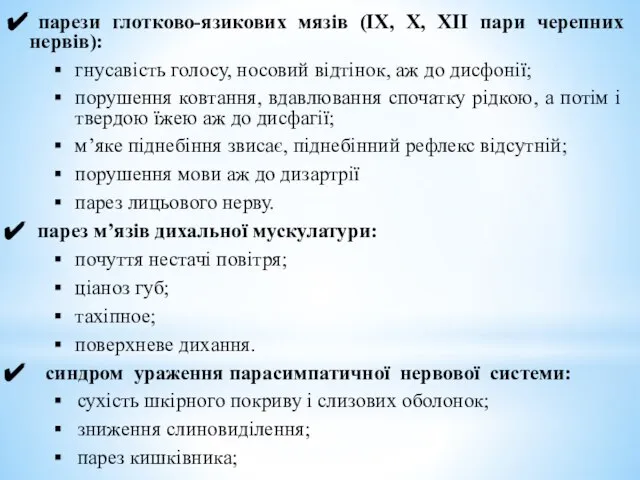 ✔ парези глотково-язикових мязів (IX, X, XII пари черепних нервів):

▪ гнусавість голосу, носовий відтінок, аж до дисфонії;
▪ порушення ковтання, вдавлювання спочатку рідкою, а потім і твердою їжею аж до дисфагії;
▪ м’яке піднебіння звисає, піднебінний рефлекс відсутній;
▪ порушення мови аж до дизартрії
▪ парез лицьового нерву.

✔ парез м’язів дихальної мускулатури:

▪ почуття нестачі повітря;
▪ ціаноз губ;
▪ тахіпное;
▪ поверхневе дихання.

✔ синдром ураження парасимпатичної нервової системи:

▪ сухість шкірного покриву і слизових оболонок;
▪ зниження слиновиділення;
▪ парез кишківника;